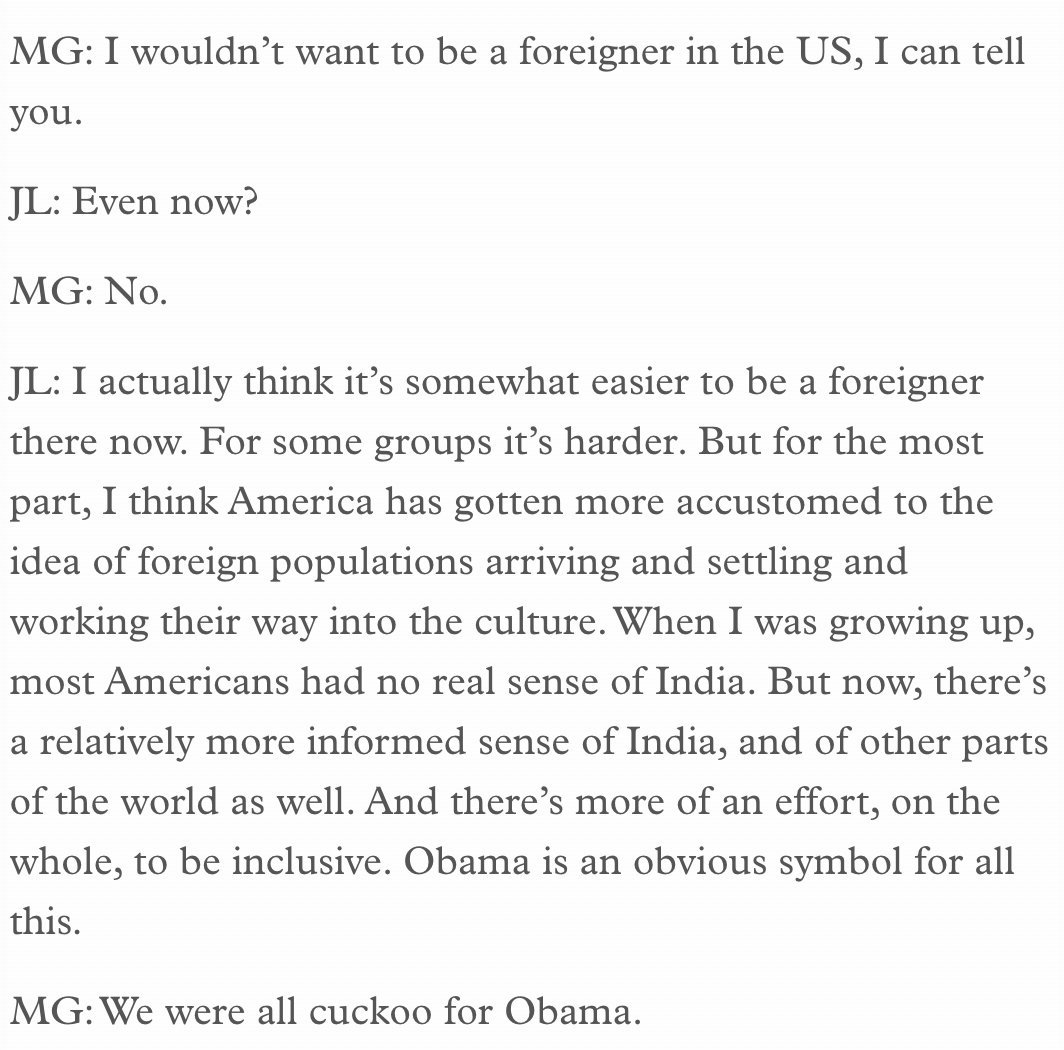 MG: I wouldn’t want to be a foreigner in the US, I can tell you.

JL: Even now?

MG: No.

JL: I actually think it’s somewhat easier to be a foreigner there now. For some groups it’s harder. But for the most part, I think America has gotten more accustomed to the idea of foreign populations arriving and settling and working their way into the culture. When I was growing up, most Americans had no real sense of India. But now, there’s a relatively more informed sense of India, and of other parts of the world as well. And there’s more of an effort, on the whole, to be inclusive. Obama is an obvious symbol for all this.

MG: We were all cuckoo for Obama.